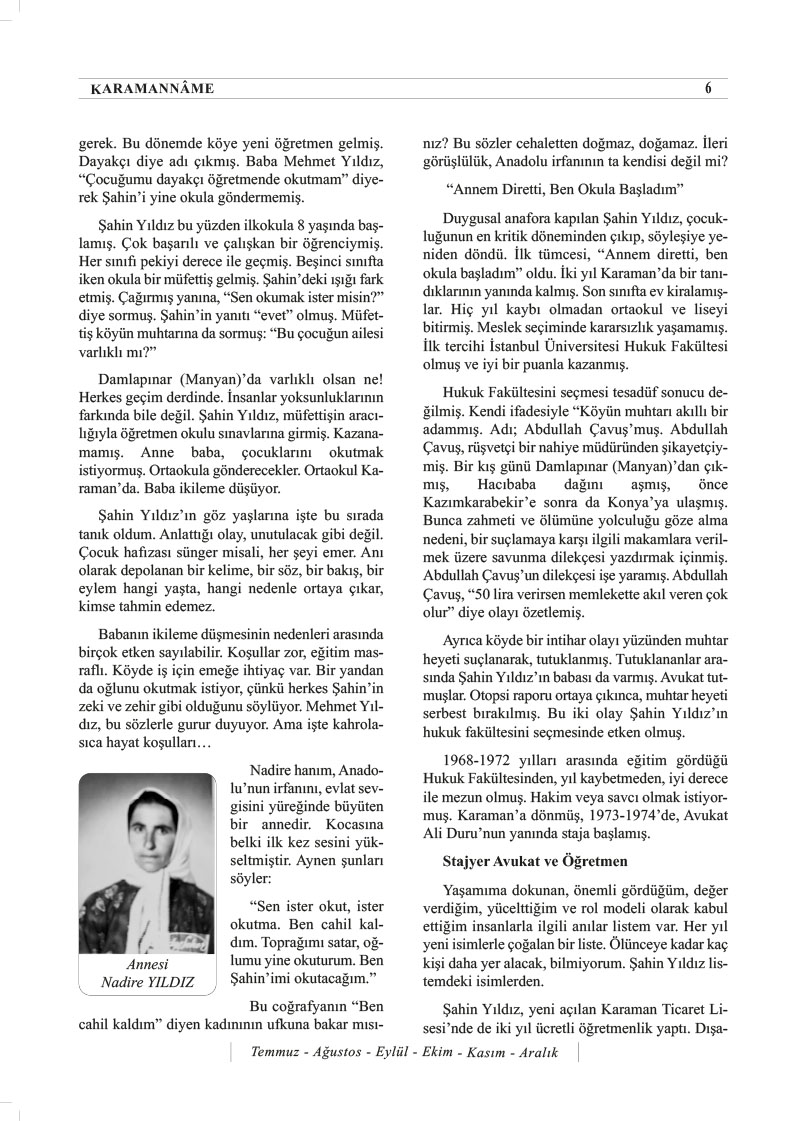 KARAMANNÂME 6

gerek. Bu dönemde köye yeni öğretmen gelmiş. Dayakçı diye adı çıkmış. Baba Mehmet Yıldız, "Çocuğumu dayakçı öğretmende okutmam" diyerek Şahin'i yine okula göndermemiş.

Şahin Yıldız bu yüzden ilkokula 8 yaşında başlamış. Çok başarılı ve çalışkan bir öğrenciymiş. Her sınıfı pekiyi derece ile geçmiş. Beşinci sınıfta iken okula bir müfettiş gelmiş. Şahin'deki ışığı fark etmiş. Çağırmış yanına, "Sen okumak ister misin?" diye sormuş. Şahin'in yanıtı "evet" olmuş. Müfettiş köyün muhtarına da sormuş: "Bu çocuğun ailesi varlıklı mı?"

Damlapınar (Manyan)'da varlıklı olsan ne! Herkes geçim derdinde. İnsanlar yoksunluklarının farkında bile değil. Şahin Yıldız, müfettişin aracılığıyla öğretmen okulu sınavlarına girmiş. Kazanamamış. Anne baba, çocuklarını okutmak istiyormuş. Ortaokula gönderecekler. Ortaokul Karaman'da. Baba ikileme düşüyor.

Şahin Yıldız'ın göz yaşlarına işte bu sırada tanık oldum. Anlattığı olay, unutulacak gibi değil. Çocuk hafızası sünger misali, her şeyi emer. Anı olarak depolanan bir kelime, bir söz, bir bakış, bir eylem hangi yaşta, hangi nedenle ortaya çıkar, kimse tahmin edemez.

Babanın ikileme düşmesinin nedenleri arasında birçok etken sayılabilir. Koşullar zor, eğitim masraflı. Köyde iş için emeğe ihtiyaç var. Bir yandan da oğlunu okutmak istiyor, çünkü herkes Şahin'in zeki ve zehir gibi olduğunu söylüyor. Mehmet Yıldız, bu sözlerle gurur duyuyor. Ama işte kahrolasıca hayat koşulları…

Annesi
Nadire YILDIZ

Nadire hanım, Anadolu'nun irfanını, evlat sevgisini yüreğinde büyüten bir annedir. Kocasına belki ilk kez sesini yükseltmiştir. Aynen şunları söyler:

"Sen ister okut, ister okutma. Ben cahil kaldım. Toprağımı satar, oğlumu yine okuturum. Ben Şahin'imi okutacağım."

Bu coğrafyanın "Ben cahil kaldım" diyen kadınının ufkuna bakar mısınız? Bu sözler cehaletten doğmaz, doğamaz. İleri görüşlülük, Anadolu irfanının ta kendisi değil mi?

"Annem Diretti, Ben Okula Başladım"

Duygusal anafora kapılan Şahin Yıldız, çocukluğunun en kritik döneminden çıkıp, söyleşiye yeniden döndü. İlk tümcesi, "Annem diretti, ben okula başladım" oldu. İki yıl Karaman'da bir tanıdıklarının yanında kalmış. Son sınıfta ev kiralamışlar. Hiç yıl kaybı olmadan ortaokul ve liseyi bitirmiş. Meslek seçiminde kararsızlık yaşamamış. İlk tercihi İstanbul Üniversitesi Hukuk Fakültesi olmuş ve iyi bir puanla kazanmış.

Hukuk Fakültesini seçmesi tesadüf sonucu değilmiş. Kendi ifadesiyle "Köyün muhtarı akıllı bir adammış. Adı; Abdullah Çavuş'muş. Abdullah Çavuş, rüşvetçi bir nahiye müdüründen şikayetçiymiş. Bir kış günü Damlapınar (Manyan)'dan çıkmış, Hacıbaba dağını aşmış, önce Kazımkarabekir'e sonra da Konya'ya ulaşmış. Bunca zahmeti ve ölümüne yolculuğu göze alma nedeni, bir suçlamaya karşı ilgili makamlara verilmek üzere savunma dilekçesi yazdırmak içinmiş. Abdullah Çavuş'un dilekçesi işe yaramış. Abdullah Çavuş, "50 lira verirsen memlekette akıl veren çok olur" diye olayı özetlemiş.

Ayrıca köyde bir intihar olayı yüzünden muhtar heyeti suçlanarak, tutuklanmış. Tutuklananlar arasında Şahin Yıldız'ın babası da varmış. Avukat tutmuşlar. Otopsi raporu ortaya çıkınca, muhtar heyeti serbest bırakılmış. Bu iki olay Şahin Yıldız'ın hukuk fakültesini seçmesinde etken olmuş.

1968-1972 yılları arasında eğitim gördüğü Hukuk Fakültesinden, yıl kaybetmeden, iyi derece ile mezun olmuş. Hakim veya savcı olmak istiyormuş. Karaman'a dönmüş, 1973-1974'de, Avukat Ali Duru'nun yanında staja başlamış.

Stajyer Avukat ve Öğretmen

Yaşamıma dokunan, önemli gördüğüm, değer verdiğim, yücelttiğim ve rol modeli olarak kabul ettiğim insanlarla ilgili anılar listem var. Her yıl yeni isimlerle çoğalan bir liste. Ölünceye kadar kaç kişi daha yer alacak, bilmiyorum. Şahin Yıldız listemdeki isimlerden.

Şahin Yıldız, yeni açılan Karaman Ticaret Lisesi'nde de iki yıl ücretli öğretmenlik yaptı. Dışa-

Temmuz - Ağustos - Eylül - Ekim - Kasım - Aralık